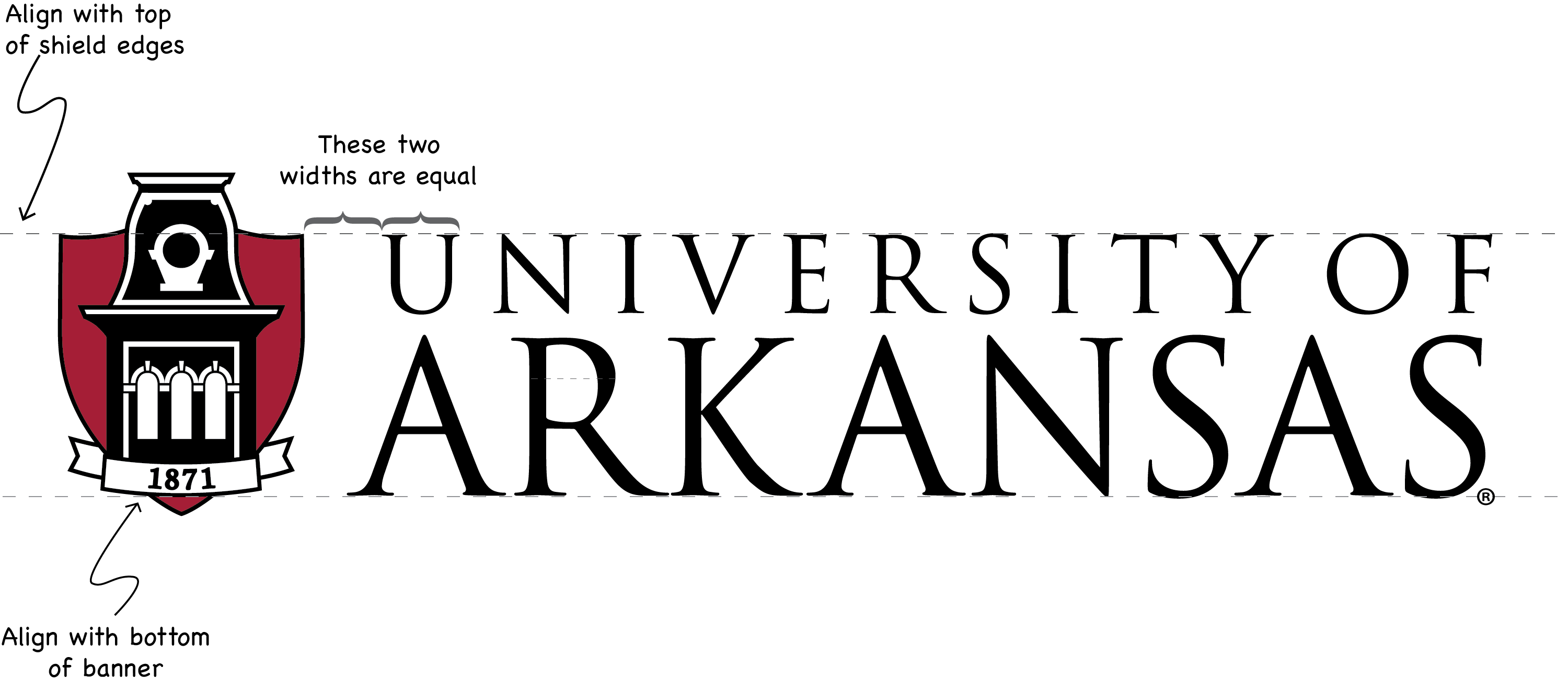 Align with top of shield edges

These two widths are equal

1871

UNIVERSITY OF
ARKANSAS®

Align with bottom of banner